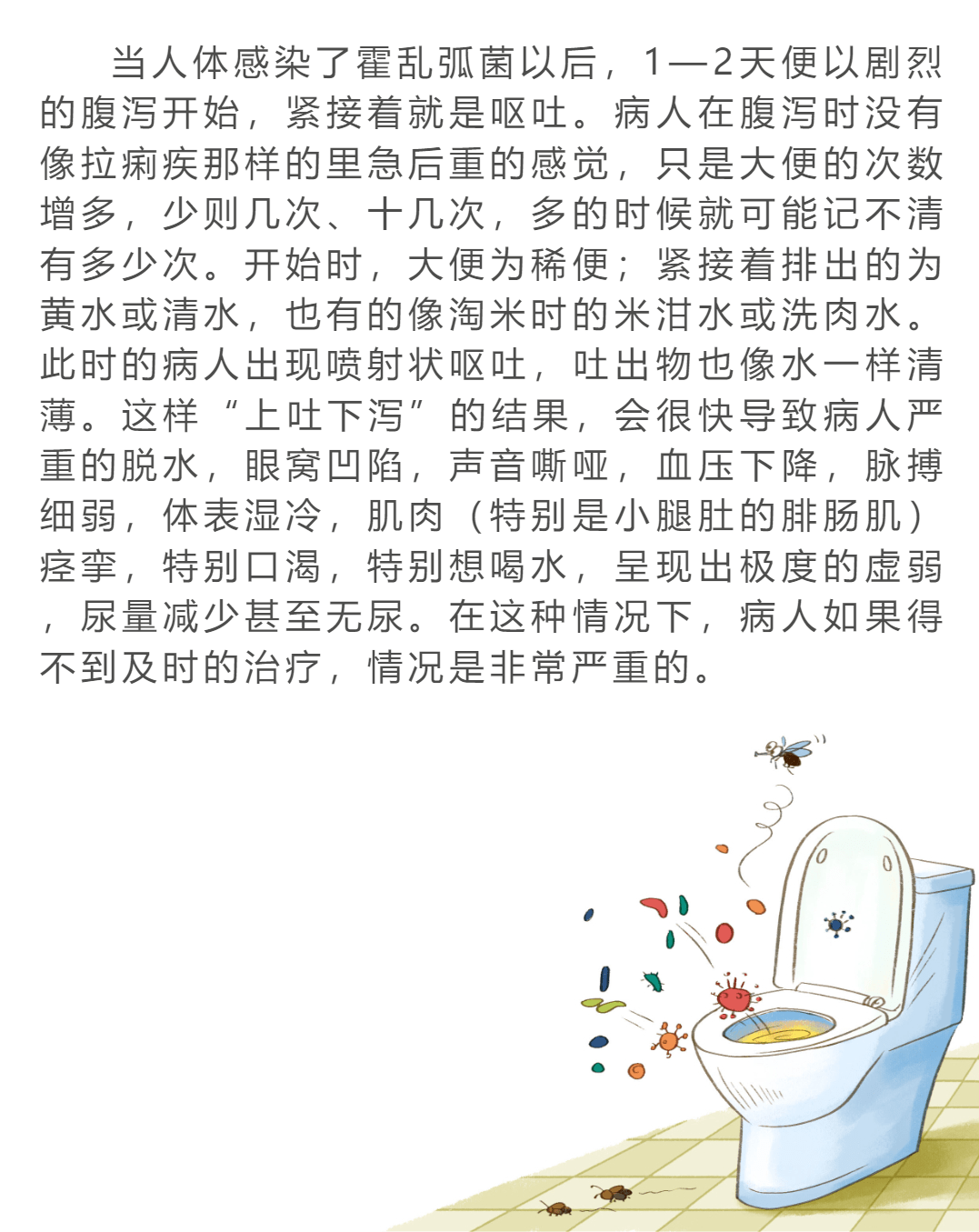 当人体感染了霍乱弧菌以后，1—2天便以剧烈的腹泻开始，紧接着就是呕吐。病人在腹泻时没有像拉痢疾那样的里急后重的感觉，只是大便的次数增多，少则几次、十几次，多的时候就可能记不清有多少次。开始时，大便为稀便；紧接着排出的为黄水或清水，也有的像淘米时的米泔水或洗肉水。此时的病人出现喷射状呕吐，吐出物也像水一样清薄。这样“上吐下泻”的结果，会很快导致病人严重的脱水，眼窝凹陷，声音嘶哑，血压下降，脉搏细弱，体表湿冷，肌肉（特别是小腿肚的腓肠肌）痉挛，特别口渴，特别想喝水，呈现出极度的虚弱，尿量减少甚至无尿。在这种情况下，病人如果得不到及时的治疗，情况是非常严重的。